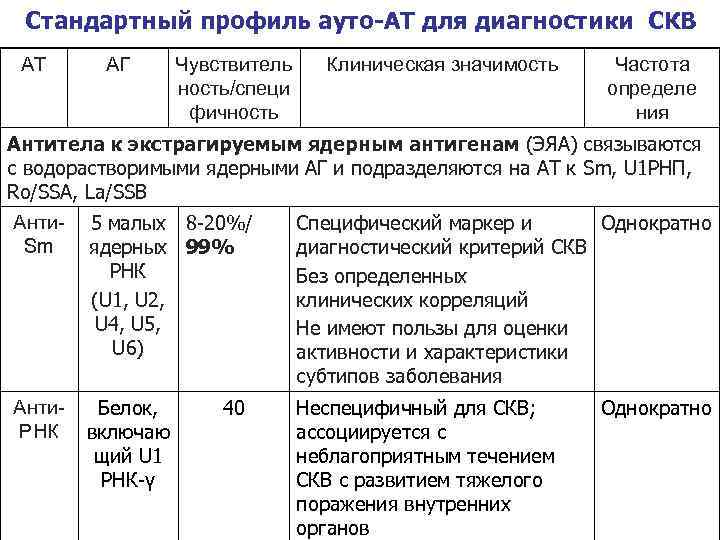 Стандартный профиль ауто-АТ для диагностики СКВ

| АТ | АГ | Чувствительность/специфичность | Клиническая значимость | Частота определения |
|---|---|---|---|---|
| **Антитела к экстрагируемым ядерным антигенам** (ЭЯА) связываются с водорастворимыми ядерными АГ и подразделяются на АТ к Sm, U1РНП, Ro/SSA, La/SSB | | | | |
| Анти-Sm | 5 малых ядерных РНК (U1, U2, U4, U5, U6) | 8-20%/ **99%** | Специфический маркер и диагностический критерий СКВ Без определенных клинических корреляций Не имеют пользы для оценки активности и характеристики субтипов заболевания | Однократно |
| Анти-РНК | Белок, включающий U1 РНК-γ | 40 | Неспецифичный для СКВ; ассоциируется с неблагоприятным течением СКВ с развитием тяжелого поражения внутренних органов | Однократно |